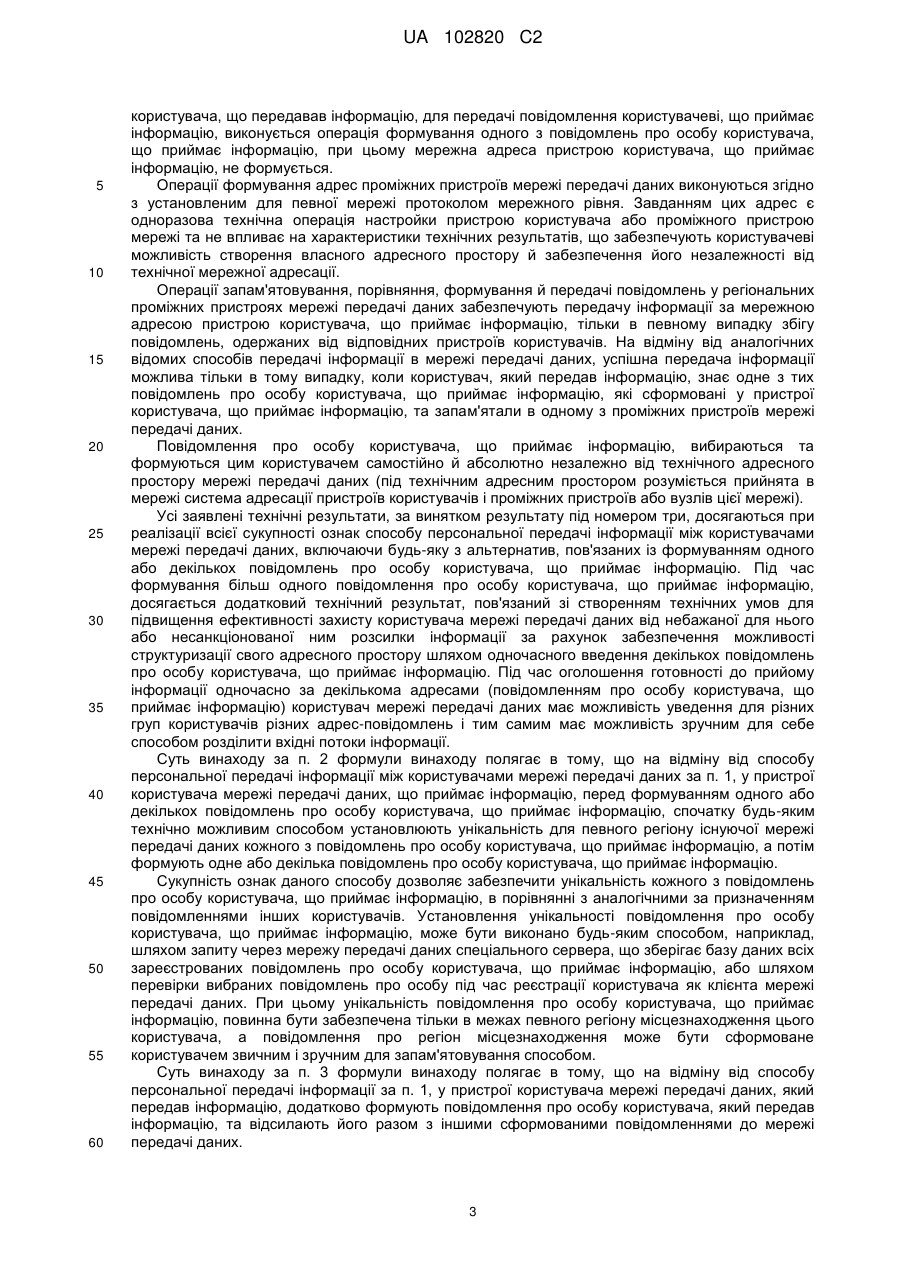 UA 102820 C2

користувача, що передавав інформацію, для передачі повідомлення користувачеві, що приймає інформацію, виконується операція формування одного з повідомлень про особу користувача, що приймає інформацію, при цьому мережна адреса пристрою користувача, що приймає інформацію, не формується.

5 Операції формування адрес проміжних пристроїв мережі передачі даних виконуються згідно з установленим для певної мережі протоколом мережного рівня. Завданням цих адрес є одноразова технічна операція настройки пристрою користувача або проміжного пристрою мережі та не впливає на характеристики технічних результатів, що забезпечують користувачеві можливість створення власного адресного простору й забезпечення його незалежності від

10 технічної мережної адресації.

Операції запам'ятовування, порівняння, формування й передачі повідомлень у регіональних проміжних пристроях мережі передачі даних забезпечують передачу інформації за мережною адресою пристрою користувача, що приймає інформацію, тільки в певному випадку збігу повідомлень, одержаних від відповідних пристроїв користувачів. На відміну від аналогічних

15 відомих способів передачі інформації в мережі передачі даних, успішна передача інформації можлива тільки в тому випадку, коли користувач, який передав інформацію, знає одне з тих повідомлень про особу користувача, що приймає інформацію, які сформовані у пристрої користувача, що приймає інформацію, та запам'ятали в одному з проміжних пристроїв мережі передачі даних.

20 Повідомлення про особу користувача, що приймає інформацію, вибираються та формуються цим користувачем самостійно й абсолютно незалежно від технічного адресного простору мережі передачі даних (під технічним адресним простором розуміється прийнята в мережі система адресації пристроїв користувачів і проміжних пристроїв або вузлів цієї мережі).

Усі заявлені технічні результати, за винятком результату під номером три, досягаються при

25 реалізації всієї сукупності ознак способу персональної передачі інформації між користувачами мережі передачі даних, включаючи будь-яку з альтернатив, пов'язаних із формуванням одного або декількох повідомлень про особу користувача, що приймає інформацію. Під час формування більш одного повідомлення про особу користувача, що приймає інформацію, досягається додатковий технічний результат, пов'язаний зі створенням технічних умов для

30 підвищення ефективності захисту користувача мережі передачі даних від небажаної для нього або несанкціонованої ним розсилки інформації за рахунок забезпечення можливості структуризації свого адресного простору шляхом одночасного введення декількох повідомлень про особу користувача, що приймає інформацію. Під час оголошення готовності до прийому інформації одночасно за декількома адресами (повідомленням про особу користувача, що

35 приймає інформацію) користувач мережі передачі даних має можливість уведення для різних груп користувачів різних адрес-повідомлень і тим самим має можливість зручним для себе способом розділити вхідні потоки інформації.

Суть винаходу за п. 2 формули винаходу полягає в тому, що на відміну від способу персональної передачі інформації між користувачами мережі передачі даних за п. 1, у пристрої

40 користувача мережі передачі даних, що приймає інформацію, перед формуванням одного або декількох повідомлень про особу користувача, що приймає інформацію, спочатку будь-яким технічно можливим способом установлюють унікальність для певного регіону існуючої мережі передачі даних кожного з повідомлень про особу користувача, що приймає інформацію, а потім формують одне або декілька повідомлень про особу користувача, що приймає інформацію.

45 Сукупність ознак даного способу дозволяє забезпечити унікальність кожного з повідомлень про особу користувача, що приймає інформацію, в порівнянні з аналогічними за призначенням повідомленнями інших користувачів. Установлення унікальності повідомлення про особу користувача, що приймає інформацію, може бути виконано будь-яким способом, наприклад, шляхом запиту через мережу передачі даних спеціального сервера, що зберігає базу даних всіх

50 зареєстрованих повідомлень про особу користувача, що приймає інформацію, або шляхом перевірки вибраних повідомлень про особу під час реєстрації користувача як клієнта мережі передачі даних. При цьому унікальність повідомлення про особу користувача, що приймає інформацію, повинна бути забезпечена тільки в межах певного регіону місцезнаходження цього користувача, а повідомлення про регіон місцезнаходження може бути сформоване

55 користувачем звичним і зручним для запам'ятовування способом.

Суть винаходу за п. 3 формули винаходу полягає в тому, що на відміну від способу персональної передачі інформації за п. 1, у пристрої користувача мережі передачі даних, який передав інформацію, додатково формують повідомлення про особу користувача, який передав інформацію, та відсилають його разом з іншими сформованими повідомленнями до мережі

60 передачі даних.

3